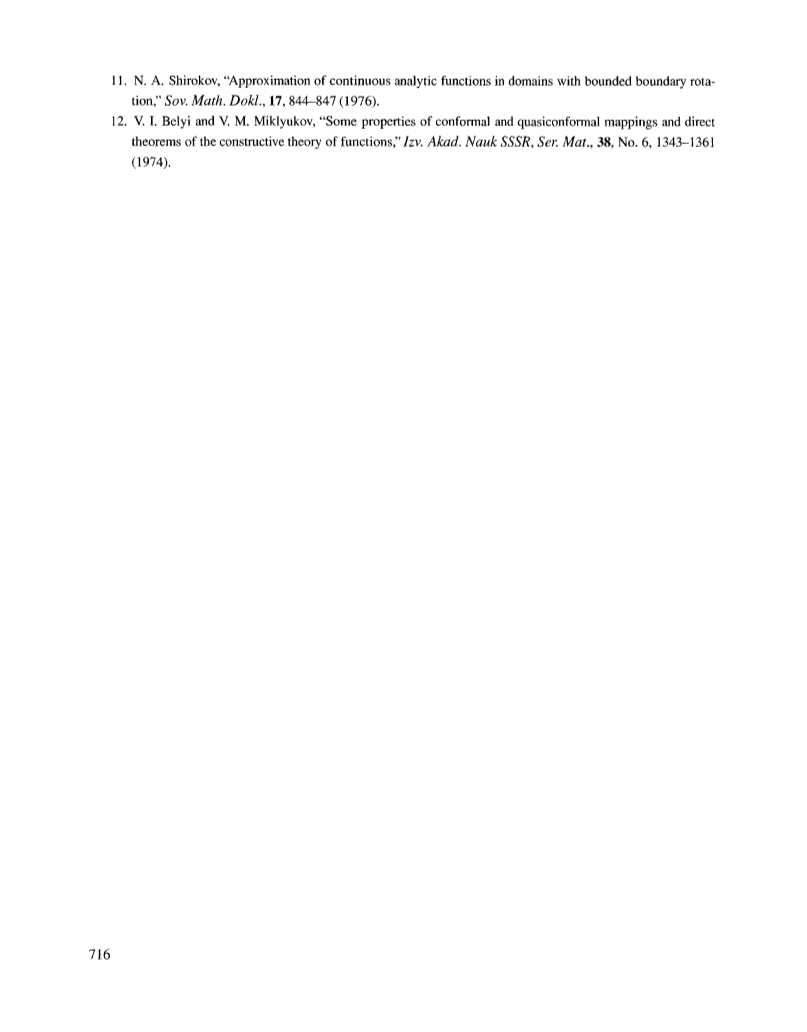 11. N. A. Shirokov, "Approximation of continuous analytic functions in domains with bounded boundary rotation," Sov. Math. Dokl., 17, 844–847 (1976).

12. V. I. Belyi and V. M. Miklyukov, "Some properties of conformal and quasiconformal mappings and direct theorems of the constructive theory of functions," Izv. Akad. Nauk SSSR, Ser. Mat., 38, No. 6, 1343–1361 (1974).

716